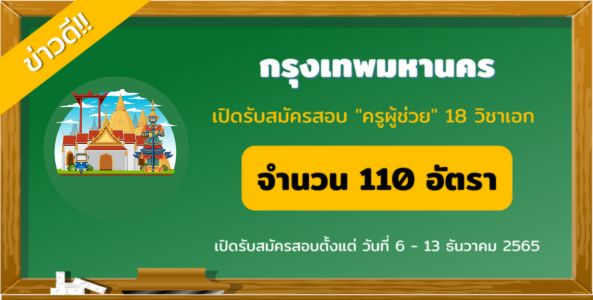 ข่าวดี!!

กรุงเทพมหานคร

เปิดรับสมัครสอบ "ครูผู้ช่วย" 18 วิชาเอก

จำนวน 110 อัตรา

เปิดรับสมัครสอบตั้งแต่ วันที่ 6 - 13 ธันวาคม 2565